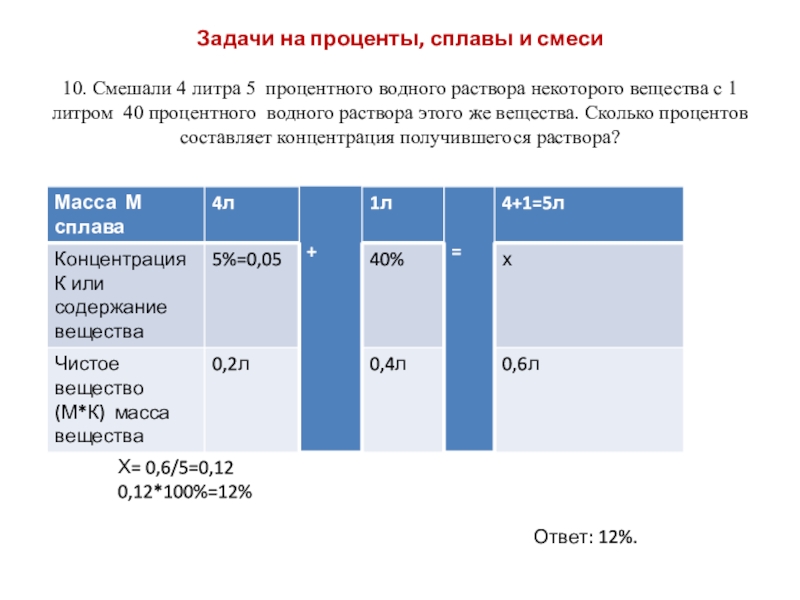 Задачи на проценты, сплавы и смеси

10. Смешали 4 литра 5 процентного водного раствора некоторого вещества с 1 литром 40 процентного водного раствора этого же вещества. Сколько процентов составляет концентрация получившегося раствора?

| Масса М сплава | 4л | + | 1л | = | 4+1=5л |
|---|---|---|---|---|---|
| Концентрация К или содержание вещества | 5%=0,05 | | 40% | | х |
| Чистое вещество (М*К) масса вещества | 0,2л | | 0,4л | | 0,6л |

Х= 0,6/5=0,12
0,12*100%=12%

Ответ: 12%.